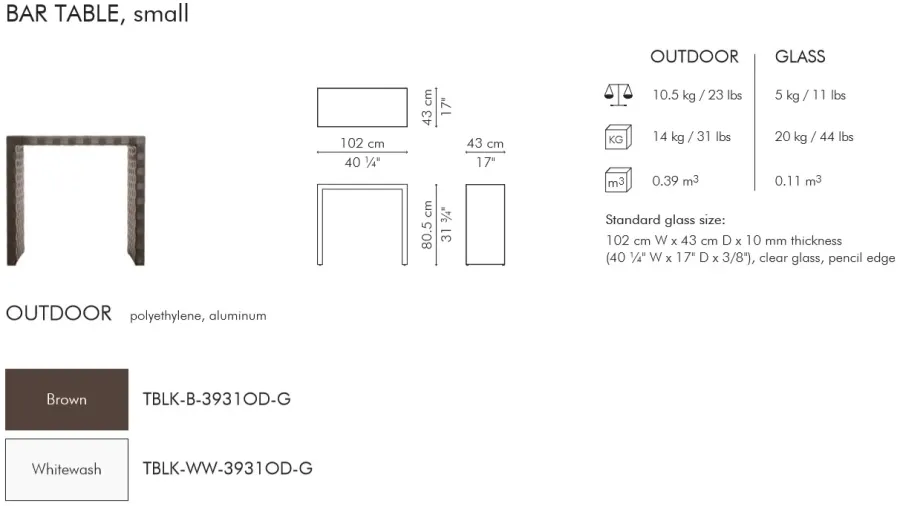 BAR TABLE, small

43 cm
17"

102 cm
40 ¼"

43 cm
17"

80.5 cm
31 ¾"

| | OUTDOOR | GLASS |
|---|---|---|
| | 10.5 kg / 23 lbs | 5 kg / 11 lbs |
| KG | 14 kg / 31 lbs | 20 kg / 44 lbs |
| $m^3$ | 0.39 $m^3$ | 0.11 $m^3$ |

Standard glass size:
102 cm W x 43 cm D x 10 mm thickness
(40 ¼" W x 17" D x 3/8"), clear glass, pencil edge

OUTDOOR polyethylene, aluminum

Brown TBLK-B-3931OD-G

Whitewash TBLK-WW-3931OD-G